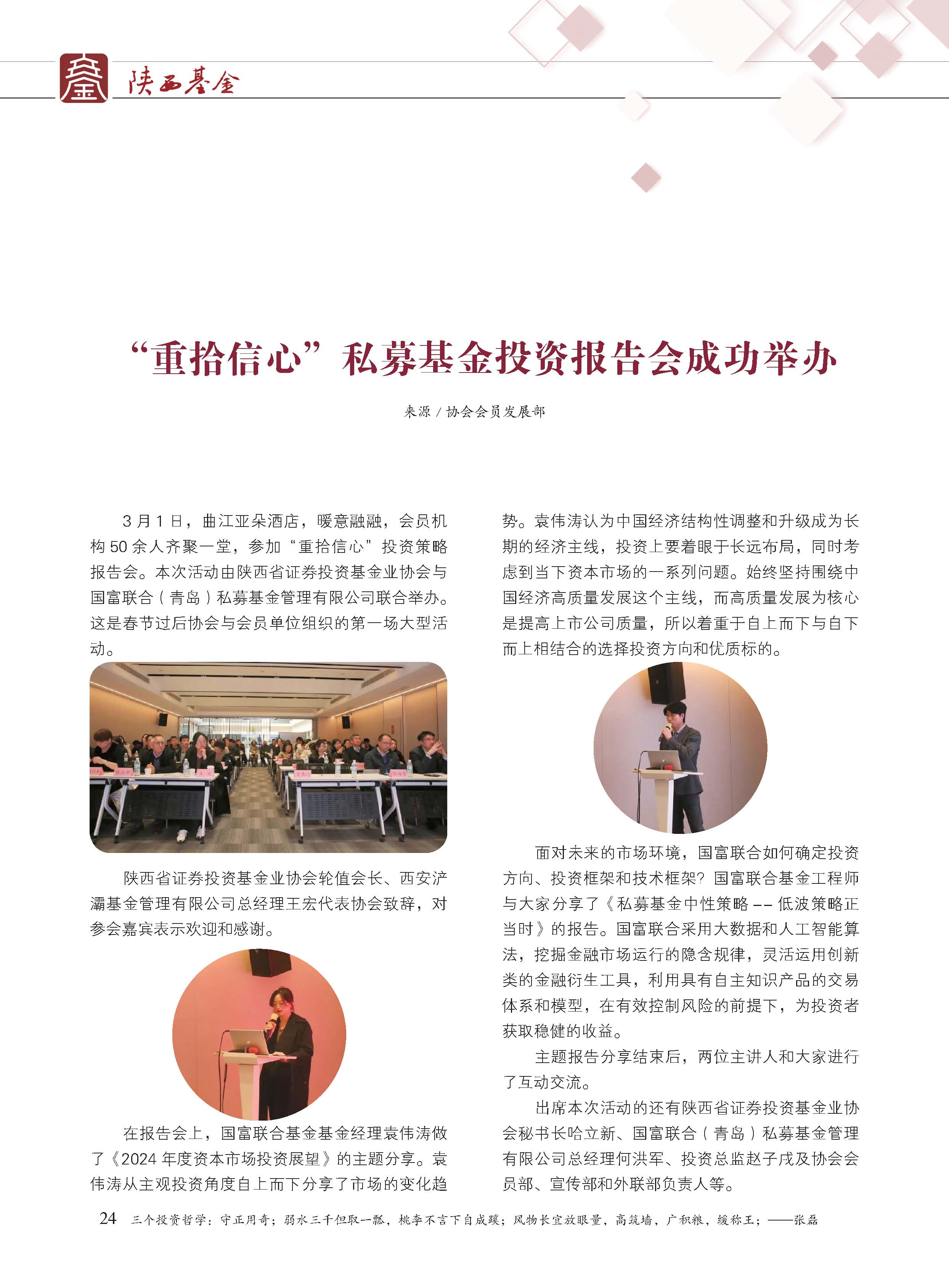 陕西基金

“重拾信心”私募基金投资报告会成功举办

来源 / 协会会员发展部

3 月 1 日，曲江亚朵酒店，暖意融融，会员机构 50 余人齐聚一堂，参加“重拾信心”投资策略报告会。本次活动由陕西省证券投资基金业协会与国富联合（青岛）私募基金管理有限公司联合举办。这是春节过后协会与会员单位组织的第一场大型活动。

陕西省证券投资基金业协会轮值会长、西安浐灞基金管理有限公司总经理王宏代表协会致辞，对参会嘉宾表示欢迎和感谢。

在报告会上，国富联合基金基金经理袁伟涛做了《2024 年度资本市场投资展望》的主题分享。袁伟涛从主观投资角度自上而下分享了市场的变化趋势。袁伟涛认为中国经济结构性调整和升级成为长期的经济主线，投资上要着眼于长远布局，同时考虑到当下资本市场的一系列问题。始终坚持围绕中国经济高质量发展这个主线，而高质量发展为核心是提高上市公司质量，所以着重于自上而下与自下而上相结合的选择投资方向和优质标的。

面对未来的市场环境，国富联合如何确定投资方向、投资框架和技术框架？国富联合基金工程师与大家分享了《私募基金中性策略 -- 低波策略正当时》的报告。国富联合采用大数据和人工智能算法，挖掘金融市场运行的隐含规律，灵活运用创新类的金融衍生工具，利用具有自主知识产品的交易体系和模型，在有效控制风险的前提下，为投资者获取稳健的收益。

主题报告分享结束后，两位主讲人和大家进行了互动交流。

出席本次活动的还有陕西省证券投资基金业协会秘书长哈立新、国富联合（青岛）私募基金管理有限公司总经理何洪军、投资总监赵子戌及协会会员部、宣传部和外联部负责人等。

24 三个投资哲学：守正用奇；弱水三千但取一瓢，桃李不言下自成蹊；风物长宜放眼量，高筑墙，广积粮，缓称王；——张磊